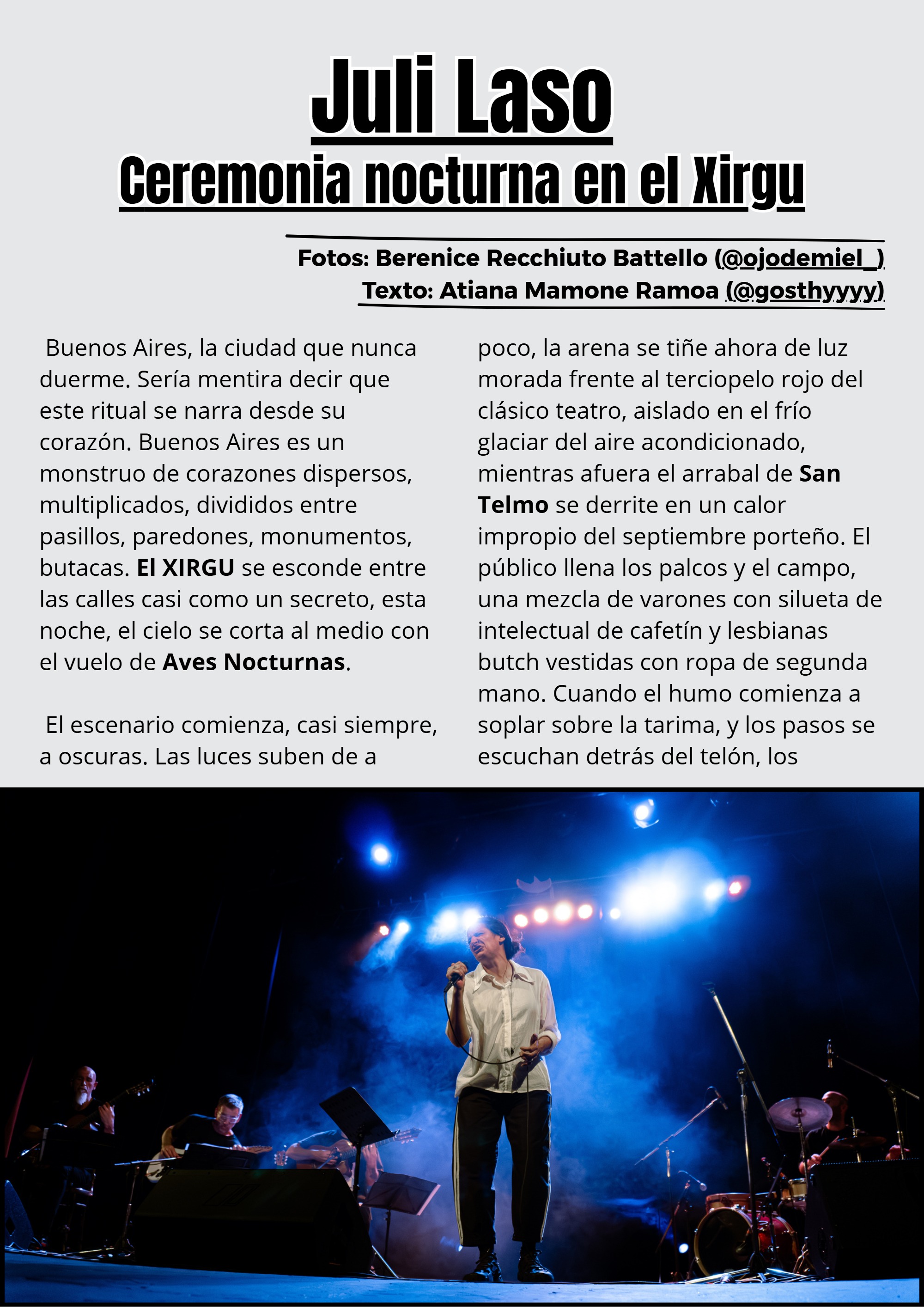 Juli Laso

Ceremonia nocturna en el Xirgu

Fotos: Berenice Recchiuto Battello (@ojodemiel_)
Texto: Atiana Mamone Ramoa (@gosthyyyy)

Buenos Aires, la ciudad que nunca duerme. Sería mentira decir que este ritual se narra desde su corazón. Buenos Aires es un monstruo de corazones dispersos, multiplicados, divididos entre pasillos, paredones, monumentos, butacas. El XIRGU se esconde entre las calles casi como un secreto, esta noche, el cielo se corta al medio con el vuelo de Aves Nocturnas.

El escenario comienza, casi siempre, a oscuras. Las luces suben de a poco, la arena se tiñe ahora de luz morada frente al terciopelo rojo del clásico teatro, aislado en el frío glaciar del aire acondicionado, mientras afuera el arrabal de San Telmo se derrite en un calor impropio del septiembre porteño. El público llena los palcos y el campo, una mezcla de varones con silueta de intelectual de cafetín y lesbianas butch vestidas con ropa de segunda mano. Cuando el humo comienza a soplar sobre la tarima, y los pasos se escuchan detrás del telón, los